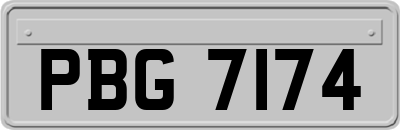 PBG 7174